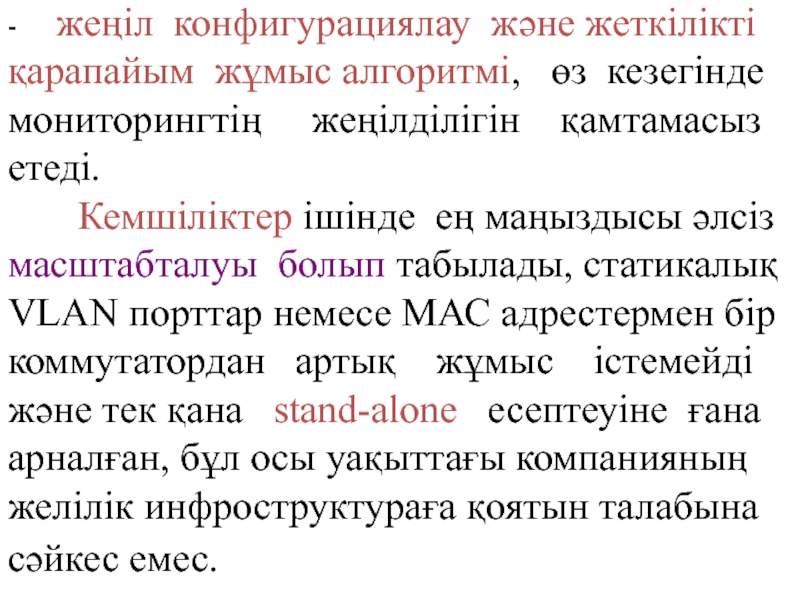 - жеңіл конфигурациялау және жеткілікті қарапайым жұмыс алгоритмі, өз кезегінде мониторингтің жеңілділігін қамтамасыз етеді.

Кемшіліктер ішінде ең маңыздысы әлсіз масштабталуы болып табылады, статикалық VLAN порттар немесе MAC адрестермен бір коммутатордан артық жұмыс істемейді және тек қана stand-alone есептеуіне ғана арналған, бұл осы уақыттағы компанияның желілік инфроструктураға қоятын талабына сәйкес емес.